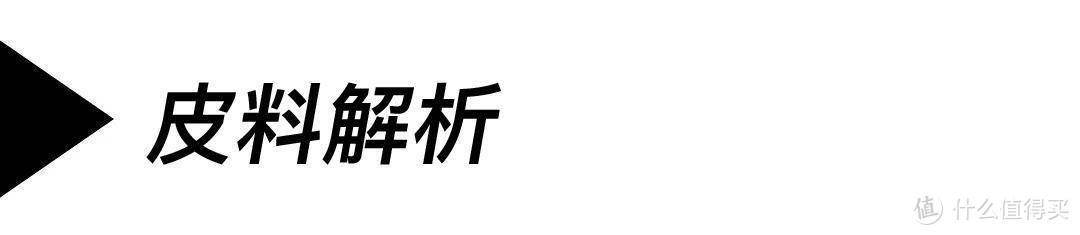 皮料解析

值 什么值得买